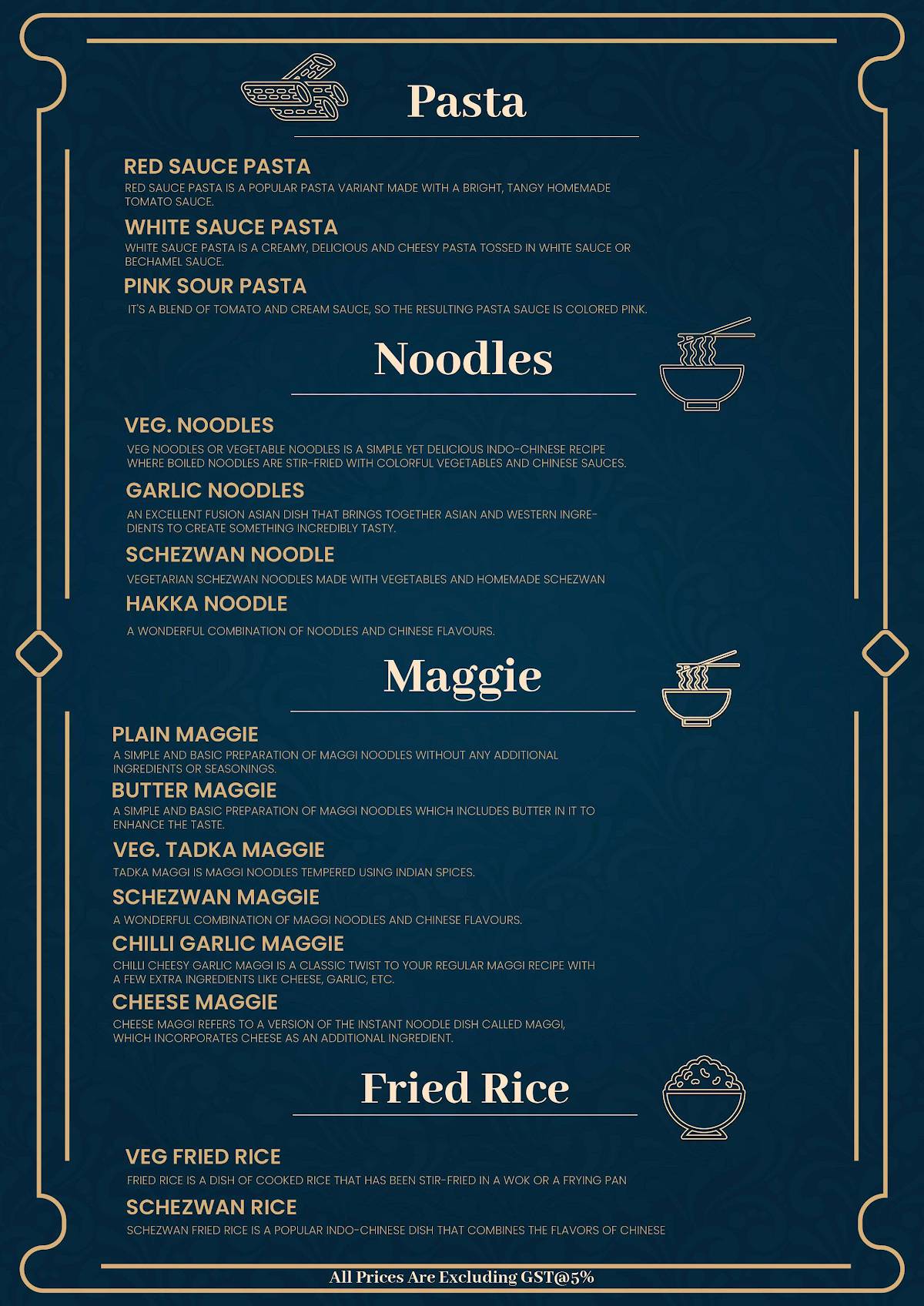 Pasta

RED SAUCE PASTA
RED SAUCE PASTA IS A POPULAR PASTA VARIANT MADE WITH A BRIGHT, TANGY HOMEMADE TOMATO SAUCE.

WHITE SAUCE PASTA
WHITE SAUCE PASTA IS A CREAMY, DELICIOUS AND CHEESY PASTA TOSSED IN WHITE SAUCE OR BECHAMEL SAUCE.

PINK SOUR PASTA
IT'S A BLEND OF TOMATO AND CREAM SAUCE, SO THE RESULTING PASTA SAUCE IS COLORED PINK.

Noodles

VEG. NOODLES
VEG NOODLES OR VEGETABLE NOODLES IS A SIMPLE YET DELICIOUS INDO-CHINESE RECIPE WHERE BOILED NOODLES ARE STIR-FRIED WITH COLORFUL VEGETABLES AND CHINESE SAUCES.

GARLIC NOODLES
AN EXCELLENT FUSION ASIAN DISH THAT BRINGS TOGETHER ASIAN AND WESTERN INGREDIENTS TO CREATE SOMETHING INCREDIBLY TASTY.

SCHEZWAN NOODLE
VEGETARIAN SCHEZWAN NOODLES MADE WITH VEGETABLES AND HOMEMADE SCHEZWAN

HAKKA NOODLE
A WONDERFUL COMBINATION OF NOODLES AND CHINESE FLAVOURS.

Maggie

PLAIN MAGGIE
A SIMPLE AND BASIC PREPARATION OF MAGGI NOODLES WITHOUT ANY ADDITIONAL INGREDIENTS OR SEASONINGS.

BUTTER MAGGIE
A SIMPLE AND BASIC PREPARATION OF MAGGI NOODLES WHICH INCLUDES BUTTER IN IT TO ENHANCE THE TASTE.

VEG. TADKA MAGGIE
TADKA MAGGI IS MAGGI NOODLES TEMPERED USING INDIAN SPICES.

SCHEZWAN MAGGIE
A WONDERFUL COMBINATION OF MAGGI NOODLES AND CHINESE FLAVOURS.

CHILLI GARLIC MAGGIE
CHILLI CHEESY GARLIC MAGGI IS A CLASSIC TWIST TO YOUR REGULAR MAGGI RECIPE WITH A FEW EXTRA INGREDIENTS LIKE CHEESE, GARLIC, ETC.

CHEESE MAGGIE
CHEESE MAGGI REFERS TO A VERSION OF THE INSTANT NOODLE DISH CALLED MAGGI, WHICH INCORPORATES CHEESE AS AN ADDITIONAL INGREDIENT.

Fried Rice

VEG FRIED RICE
FRIED RICE IS A DISH OF COOKED RICE THAT HAS BEEN STIR-FRIED IN A WOK OR A FRYING PAN

SCHEZWAN RICE
SCHEZWAN FRIED RICE IS A POPULAR INDO-CHINESE DISH THAT COMBINES THE FLAVORS OF CHINESE

All Prices Are Excluding GST@5%